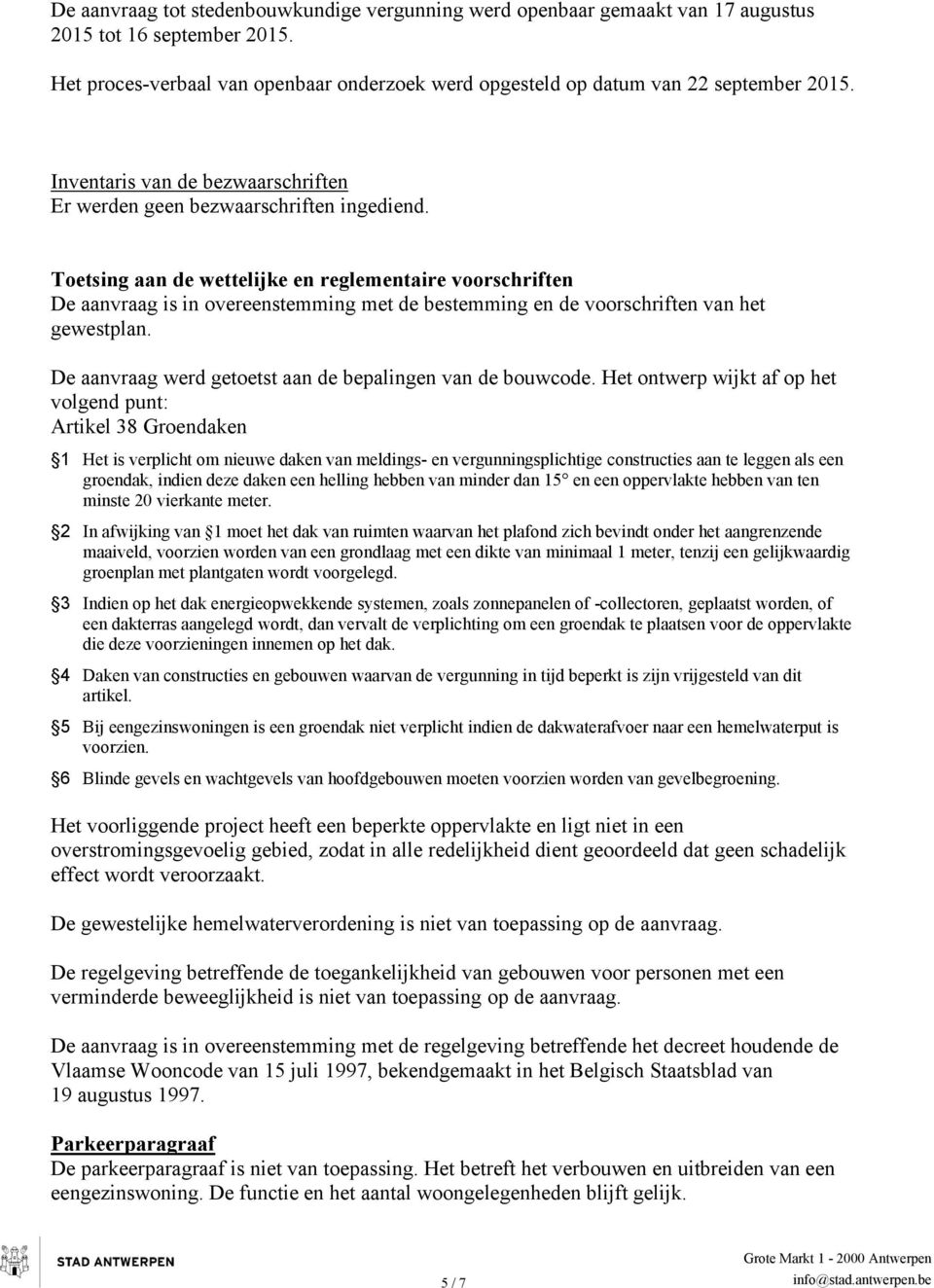 De aanvraag tot stedenbouwkundige vergunning werd openbaar gemaakt van 17 augustus 2015 tot 16 september 2015.

Het proces-verbaal van openbaar onderzoek werd opgesteld op datum van 22 september 2015.

Inventaris van de bezwaarschriften
Er werden geen bezwaarschriften ingediend.

Toetsing aan de wettelijke en reglementaire voorschriften
De aanvraag is in overeenstemming met de bestemming en de voorschriften van het gewestplan.

De aanvraag werd getoetst aan de bepalingen van de bouwcode. Het ontwerp wijkt af op het volgend punt:
Artikel 38 Groendaken

§1 Het is verplicht om nieuwe daken van meldings- en vergunningsplichtige constructies aan te leggen als een groendak, indien deze daken een helling hebben van minder dan 15° en een oppervlakte hebben van ten minste 20 vierkante meter.

§2 In afwijking van §1 moet het dak van ruimten waarvan het plafond zich bevindt onder het aangrenzende maaiveld, voorzien worden van een grondlaag met een dikte van minimaal 1 meter, tenzij een gelijkwaardig groenplan met plantgaten wordt voorgelegd.

§3 Indien op het dak energieopwekkende systemen, zoals zonnepanelen of -collectoren, geplaatst worden, of een dakterras aangelegd wordt, dan vervalt de verplichting om een groendak te plaatsen voor de oppervlakte die deze voorzieningen innemen op het dak.

§4 Daken van constructies en gebouwen waarvan de vergunning in tijd beperkt is zijn vrijgesteld van dit artikel.

§5 Bij eengezinswoningen is een groendak niet verplicht indien de dakwaterafvoer naar een hemelwaterput is voorzien.

§6 Blinde gevels en wachtgevels van hoofdgebouwen moeten voorzien worden van gevelbegroening.

Het voorliggende project heeft een beperkte oppervlakte en ligt niet in een overstromingsgevoelig gebied, zodat in alle redelijkheid dient geoordeeld dat geen schadelijk effect wordt veroorzaakt.

De gewestelijke hemelwaterverordening is niet van toepassing op de aanvraag.

De regelgeving betreffende de toegankelijkheid van gebouwen voor personen met een verminderde beweeglijkheid is niet van toepassing op de aanvraag.

De aanvraag is in overeenstemming met de regelgeving betreffende het decreet houdende de Vlaamse Wooncode van 15 juli 1997, bekendgemaakt in het Belgisch Staatsblad van 19 augustus 1997.

Parkeerparagraaf
De parkeerparagraaf is niet van toepassing. Het betreft het verbouwen en uitbreiden van een eengezinswoning. De functie en het aantal woongelegenheden blijft gelijk.

STAD ANTWERPEN

5 / 7

Grote Markt 1 - 2000 Antwerpen
info@stad.antwerpen.be